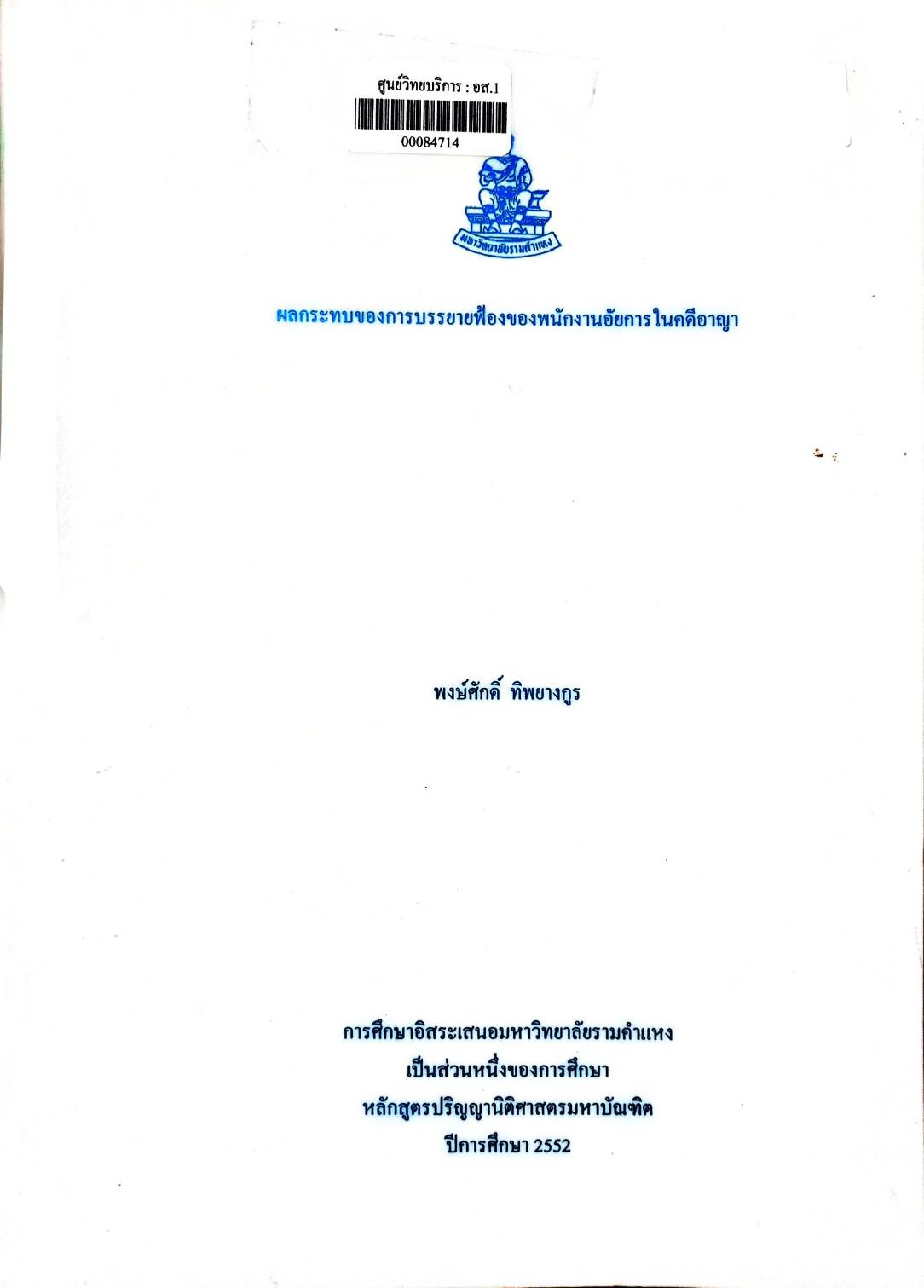 ศูนย์วิทยบริการ : อส.1
00084714

มหาวิทยาลัยรามคำแหง

ผลกระทบของการบรรยายฟ้องของพนักงานอัยการในคดีอาญา

พงษ์ศักดิ์ ทิพยางกูร

การศึกษาอิสระเสนอมหาวิทยาลัยรามคำแหง
เป็นส่วนหนึ่งของการศึกษา
หลักสูตรปริญญานิติศาสตรมหาบัณฑิต
ปีการศึกษา 2552